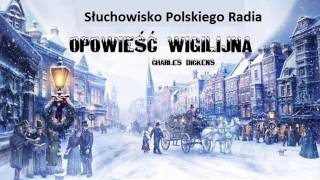 Słuchowisko Polskiego Radia

OPOWIEŚĆ WIGILIJNA

CHARLES DICKENS